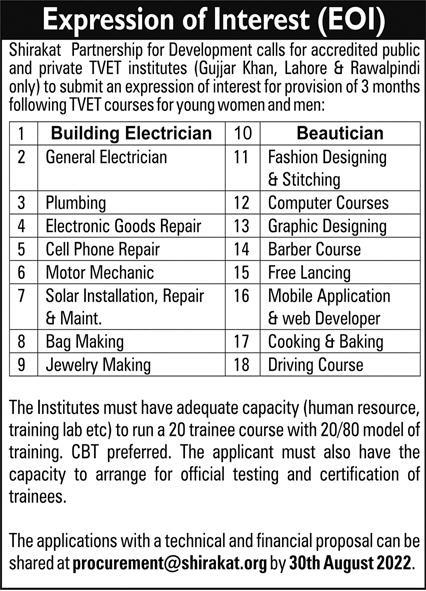 Expression of Interest (EOI)

Shirakat Partnership for Development calls for accredited public and private TVET institutes (Gujjar Khan, Lahore & Rawalpindi only) to submit an expression of interest for provision of 3 months following TVET courses for young women and men:

| 1 | Building Electrician | 10 | Beautician |
|---|---|---|---|
| 2 | General Electrician | 11 | Fashion Designing & Stitching |
| 3 | Plumbing | 12 | Computer Courses |
| 4 | Electronic Goods Repair | 13 | Graphic Designing |
| 5 | Cell Phone Repair | 14 | Barber Course |
| 6 | Motor Mechanic | 15 | Free Lancing |
| 7 | Solar Installation, Repair & Maint. | 16 | Mobile Application & web Developer |
| 8 | Bag Making | 17 | Cooking & Baking |
| 9 | Jewelry Making | 18 | Driving Course |

The Institutes must have adequate capacity (human resource, training lab etc) to run a 20 trainee course with 20/80 model of training. CBT preferred. The applicant must also have the capacity to arrange for official testing and certification of trainees.

The applications with a technical and financial proposal can be shared at procurement@shirakat.org by 30th August 2022.